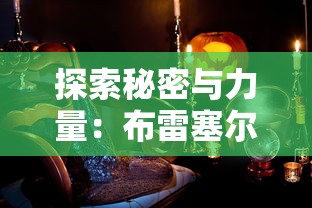 探索秘密与力量：布雷塞尔